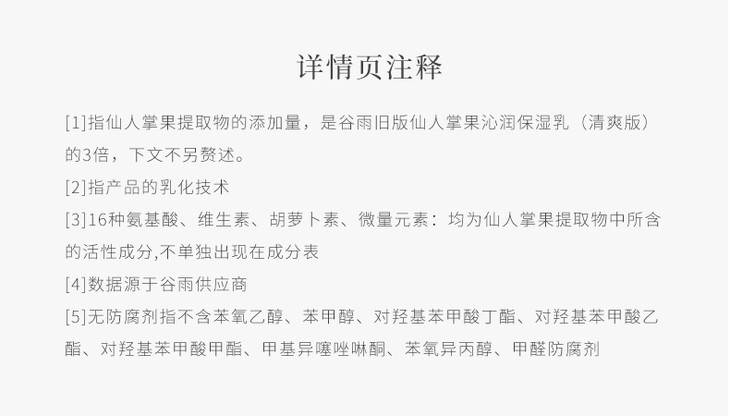 详情页注释

[1]指仙人掌果提取物的添加量，是谷雨旧版仙人掌果沁润保湿乳（清爽版）的3倍，下文不另赘述。

[2]指产品的乳化技术

[3]16种氨基酸、维生素、胡萝卜素、微量元素：均为仙人掌果提取物中所含的活性成分,不单独出现在成分表

[4]数据源于谷雨供应商

[5]无防腐剂指不含苯氧乙醇、苯甲醇、对羟基苯甲酸丁酯、对羟基苯甲酸乙酯、对羟基苯甲酸甲酯、甲基异噻唑啉酮、苯氧异丙醇、甲醛防腐剂